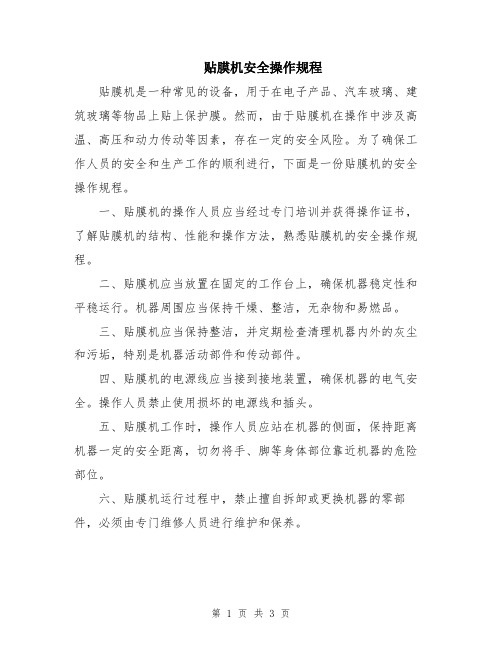 贴膜机安全操作规程

贴膜机是一种常见的设备，用于在电子产品、汽车玻璃、建筑玻璃等物品上贴上保护膜。然而，由于贴膜机在操作中涉及高温、高压和动力传动等因素，存在一定的安全风险。为了确保工作人员的安全和生产工作的顺利进行，下面是一份贴膜机的安全操作规程。

一、贴膜机的操作人员应当经过专门培训并获得操作证书，了解贴膜机的结构、性能和操作方法，熟悉贴膜机的安全操作规程。

二、贴膜机应当放置在固定的工作台上，确保机器稳定性和平稳运行。机器周围应当保持干燥、整洁，无杂物和易燃品。

三、贴膜机应当保持整洁，并定期检查清理机器内外的灰尘和污垢，特别是机器活动部件和传动部件。

四、贴膜机的电源线应当接到接地装置，确保机器的电气安全。操作人员禁止使用损坏的电源线和插头。

五、贴膜机工作时，操作人员应站在机器的侧面，保持距离机器一定的安全距离，切勿将手、脚等身体部位靠近机器的危险部位。

六、贴膜机运行过程中，禁止擅自拆卸或更换机器的零部件，必须由专门维修人员进行维护和保养。

第 1 页 共 3 页